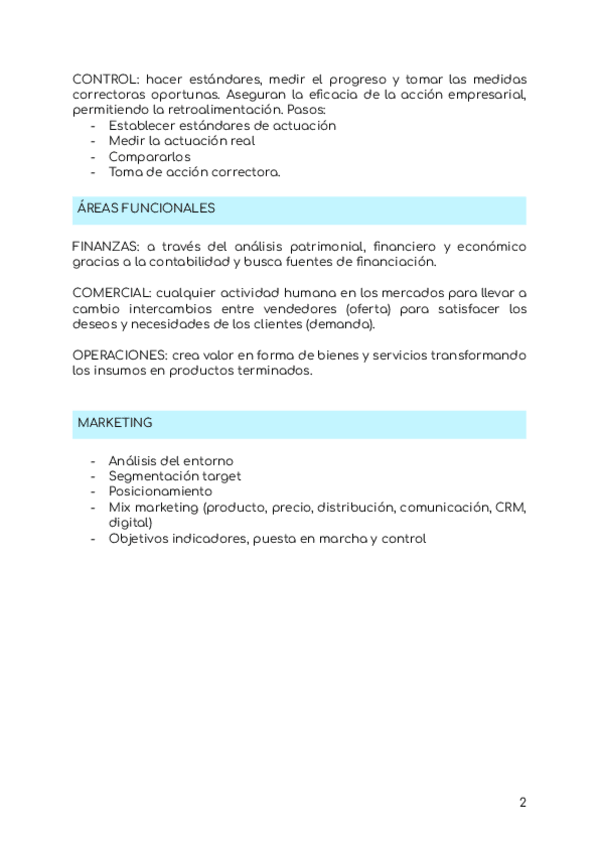 CONTROL: hacer estándares, medir el progreso y tomar las medidas correctoras oportunas. Aseguran la eficacia de la acción empresarial, permitiendo la retroalimentación. Pasos:
- Establecer estándares de actuación
- Medir la actuación real
- Compararlos
- Toma de acción correctora.

ÁREAS FUNCIONALES

FINANZAS: a través del análisis patrimonial, financiero y económico gracias a la contabilidad y busca fuentes de financiación.

COMERCIAL: cualquier actividad humana en los mercados para llevar a cambio intercambios entre vendedores (oferta) para satisfacer los deseos y necesidades de los clientes (demanda).

OPERACIONES: crea valor en forma de bienes y servicios transformando los insumos en productos terminados.

MARKETING

- Análisis del entorno
- Segmentación target
- Posicionamiento
- Mix marketing (producto, precio, distribución, comunicación, CRM, digital)
- Objetivos indicadores, puesta en marcha y control

2